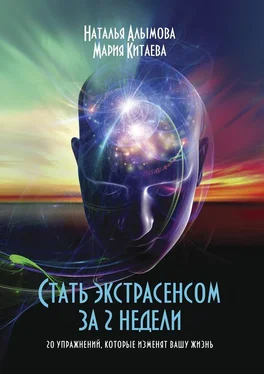 Наталья Алымова
Мария Китаева

Стать экстрасенсом за 2 недели

20 упражнений, которые изменят вашу жизнь